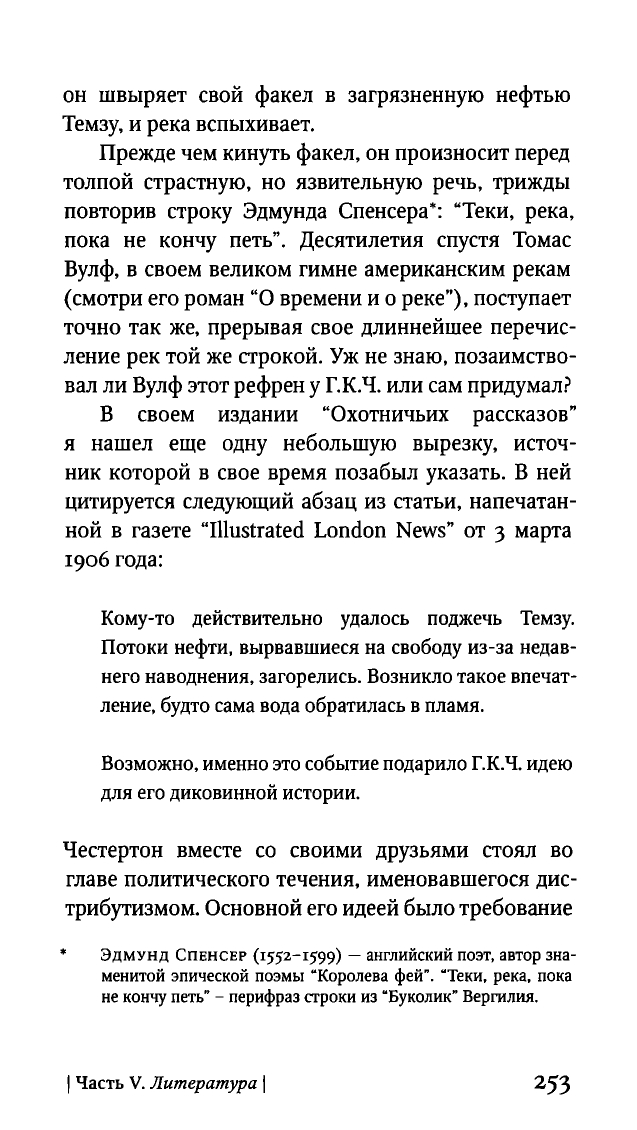 он швыряет свой факел в загрязненную нефтью Темзу, и река вспыхивает.

Прежде чем кинуть факел, он произносит перед толпой страстную, но язвительную речь, трижды повторив строку Эдмунда Спенсера*: "Теки, река, пока не кончу петь". Десятилетия спустя Томас Вулф, в своем великом гимне американским рекам (смотри его роман "О времени и о реке"), поступает точно так же, прерывая свое длиннейшее перечисление рек той же строкой. Уж не знаю, позаимствовал ли Вулф этот рефрен у Г.К.Ч. или сам придумал?

В своем издании "Охотничьих рассказов" я нашел еще одну небольшую вырезку, источник которой в свое время позабыл указать. В ней цитируется следующий абзац из статьи, напечатанной в газете "Illustrated London News" от 3 марта 1906 года:

Кому-то действительно удалось поджечь Темзу. Потоки нефти, вырвавшиеся на свободу из-за недавнего наводнения, загорелись. Возникло такое впечатление, будто сама вода обратилась в пламя.

Возможно, именно это событие подарило Г.К.Ч. идею для его диковинной истории.

Честертон вместе со своими друзьями стоял во главе политического течения, именовавшегося дистрибутизмом. Основной его идеей было требование

* Эдмунд Спенсер (1552–1599) — английский поэт, автор знаменитой эпической поэмы "Королева фей". "Теки, река, пока не кончу петь" – перифраз строки из "Буколик" Вергилия.

| Часть V. Литература | 253